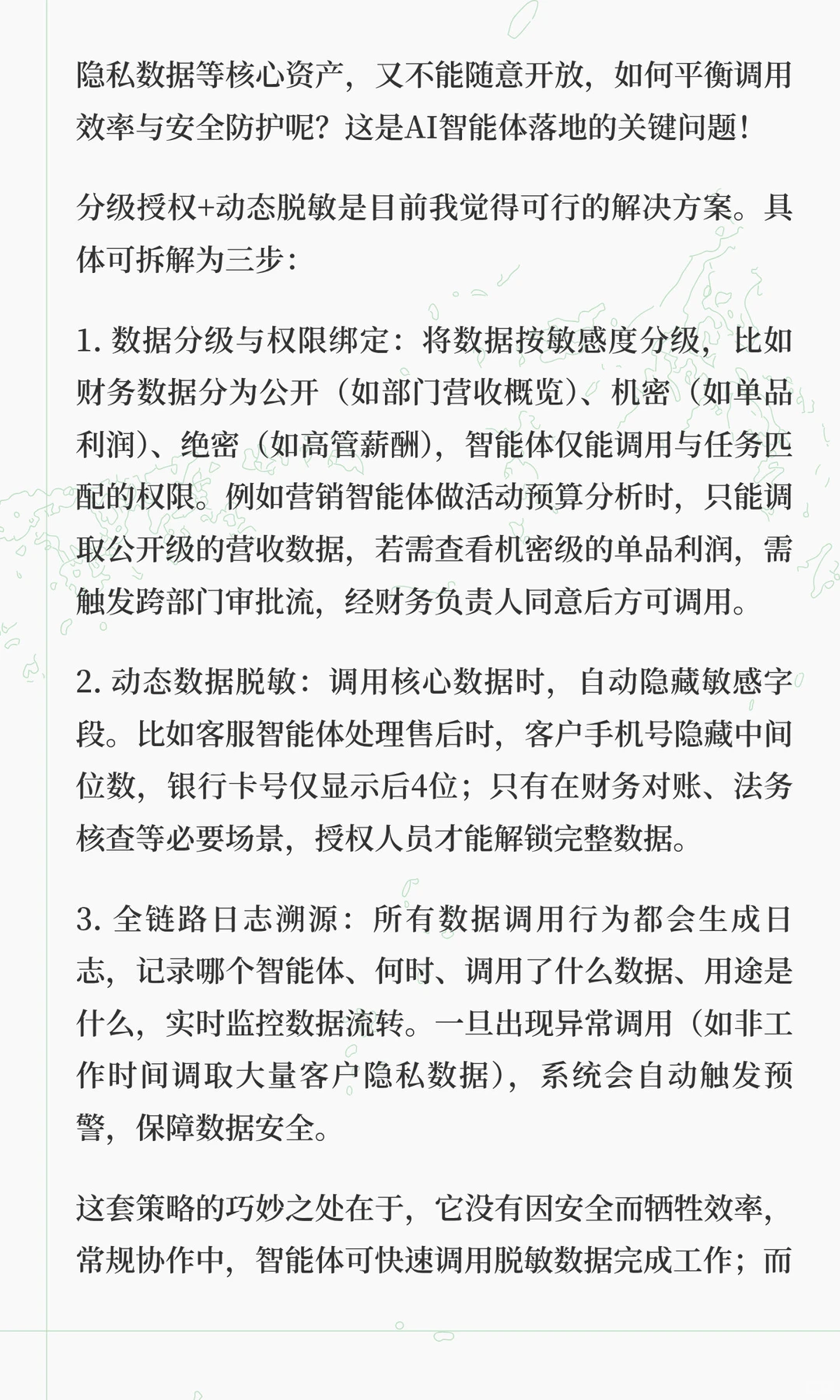 隐私数据等核心资产，又不能随意开放，如何平衡调用效率与安全防护呢？这是AI智能体落地的关键问题！

分级授权+动态脱敏是目前我觉得可行的解决方案。具体可拆解为三步：

1. 数据分级与权限绑定：将数据按敏感度分级，比如财务数据分为公开（如部门营收概览）、机密（如单品利润）、绝密（如高管薪酬），智能体仅能调用与任务匹配的权限。例如营销智能体做活动预算分析时，只能调取公开级的营收数据，若需查看机密级的单品利润，需触发跨部门审批流，经财务负责人同意后方可调用。

2. 动态数据脱敏：调用核心数据时，自动隐藏敏感字段。比如客服智能体处理售后时，客户手机号隐藏中间位数，银行卡号仅显示后4位；只有在财务对账、法务核查等必要场景，授权人员才能解锁完整数据。

3. 全链路日志溯源：所有数据调用行为都会生成日志，记录哪个智能体、何时、调用了什么数据、用途是什么，实时监控数据流转。一旦出现异常调用（如非工作时间调取大量客户隐私数据），系统会自动触发预警，保障数据安全。

这套策略的巧妙之处在于，它没有因安全而牺牲效率，常规协作中，智能体可快速调用脱敏数据完成工作；而